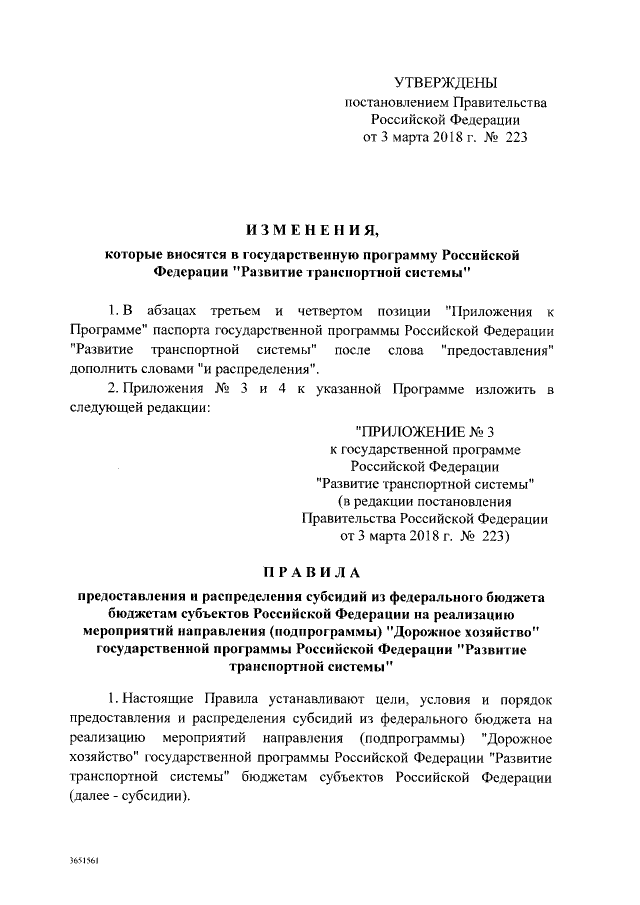 УТВЕРЖДЕНЫ
постановлением Правительства
Российской Федерации
от 3 марта 2018 г. № 223

ИЗМЕНЕНИЯ,
которые вносятся в государственную программу Российской Федерации "Развитие транспортной системы"

1. В абзацах третьем и четвертом позиции "Приложения к Программе" паспорта государственной программы Российской Федерации "Развитие транспортной системы" после слова "предоставления" дополнить словами "и распределения".

2. Приложения № 3 и 4 к указанной Программе изложить в следующей редакции:

"ПРИЛОЖЕНИЕ № 3
к государственной программе
Российской Федерации
"Развитие транспортной системы"
(в редакции постановления
Правительства Российской Федерации
от 3 марта 2018 г. № 223)

ПРАВИЛА
предоставления и распределения субсидий из федерального бюджета бюджетам субъектов Российской Федерации на реализацию мероприятий направления (подпрограммы) "Дорожное хозяйство" государственной программы Российской Федерации "Развитие транспортной системы"

1. Настоящие Правила устанавливают цели, условия и порядок предоставления и распределения субсидий из федерального бюджета на реализацию мероприятий направления (подпрограммы) "Дорожное хозяйство" государственной программы Российской Федерации "Развитие транспортной системы" бюджетам субъектов Российской Федерации (далее - субсидии).

3651561